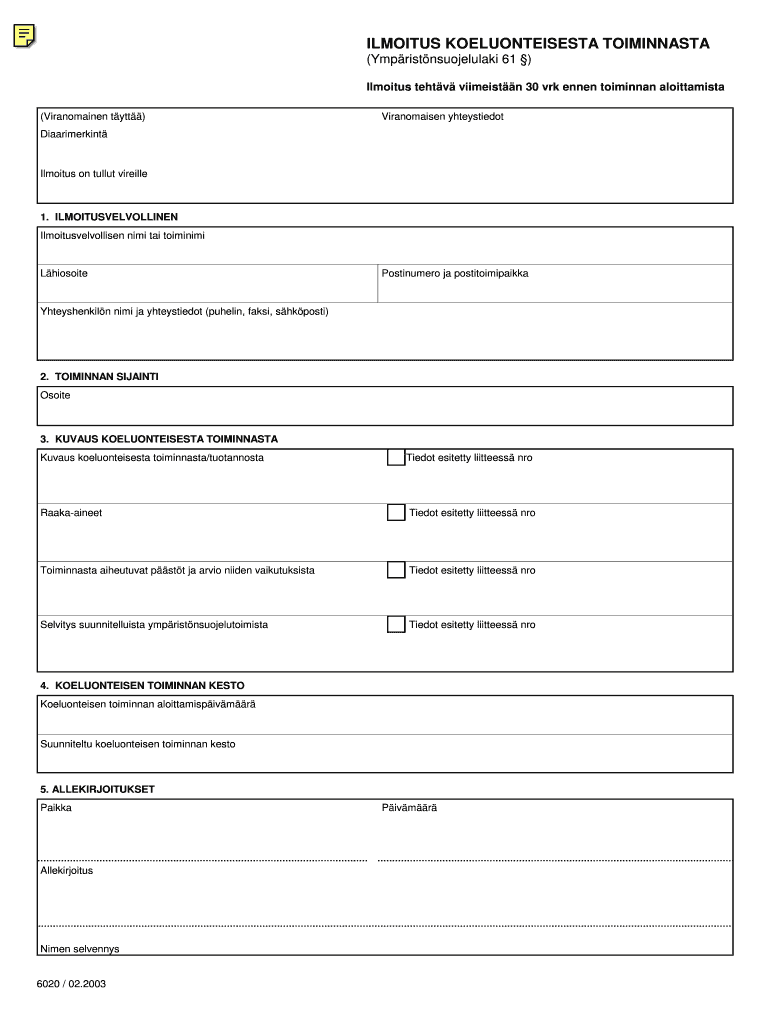 ILMOITUS KOELUONTEISESTA TOIMINNASTA
(Ympäristönsuojelulaki 61 §)

Ilmoitus tehtävä viimeistään 30 vrk ennen toiminnan aloittamista

(Viranomainen täyttää)
Diaarimerkintä

Ilmoitus on tullut vireille

Viranomaisen yhteystiedot

1. ILMOITUSVELVOLLINEN

Ilmoitusvelvollisen nimi tai toiminimi

Lähiosoite

Postinumero ja postitoimipaikka

Yhteyshenkilön nimi ja yhteystiedot (puhelin, faksi, sähköposti)

2. TOIMINNAN SIJAINTI

Osoite

3. KUVAUS KOELUONTEISESTA TOIMINNASTA

Kuvaus koeluonteisesta toiminnasta/tuotannosta

Tiedot esitetty liitteessä nro

Raaka-aineet

Tiedot esitetty liitteessä nro

Toiminnasta aiheutuvat päästöt ja arvio niiden vaikutuksista

Tiedot esitetty liitteessä nro

Selvitys suunnitelluista ympäristönsuojelutoimista

Tiedot esitetty liitteessä nro

4. KOELUONTEISEN TOIMINNAN KESTO

Koeluonteisen toiminnan aloittamispäivämäärä

Suunniteltu koeluonteisen toiminnan kesto

5. ALLEKIRJOITUKSET

Paikka

Päivämäärä

Allekirjoitus

Nimen selvennys

6020 / 02.2003